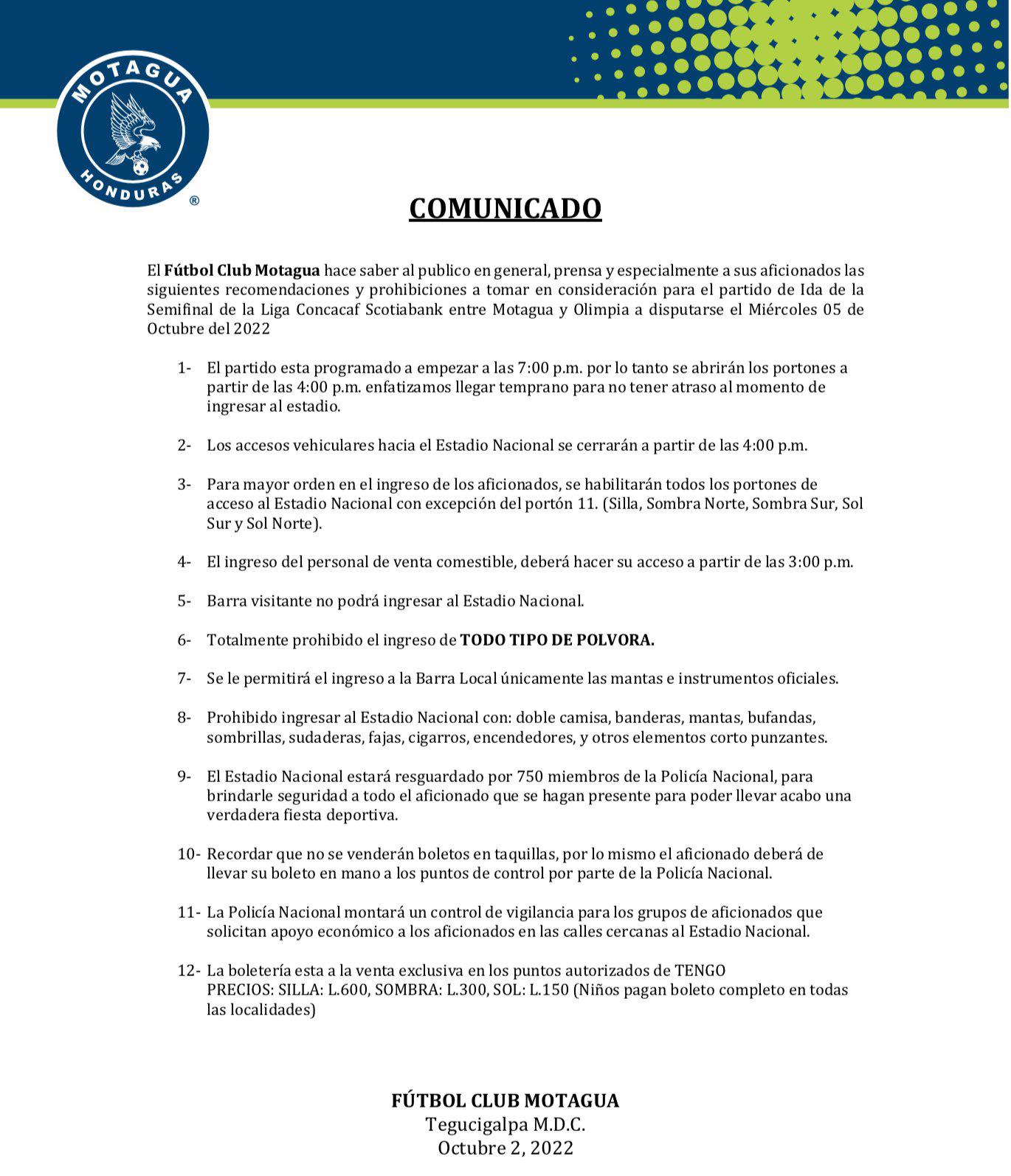 MOTAGUA
HONDURAS
®

COMUNICADO

El Fútbol Club Motagua hace saber al publico en general, prensa y especialmente a sus aficionados las siguientes recomendaciones y prohibiciones a tomar en consideración para el partido de Ida de la Semifinal de la Liga Concacaf Scotiabank entre Motagua y Olimpia a disputarse el Miércoles 05 de Octubre del 2022

1- El partido esta programado a empezar a las 7:00 p.m. por lo tanto se abrirán los portones a partir de las 4:00 p.m. enfatizamos llegar temprano para no tener atraso al momento de ingresar al estadio.

2- Los accesos vehiculares hacia el Estadio Nacional se cerrarán a partir de las 4:00 p.m.

3- Para mayor orden en el ingreso de los aficionados, se habilitarán todos los portones de acceso al Estadio Nacional con excepción del portón 11. (Silla, Sombra Norte, Sombra Sur, Sol Sur y Sol Norte).

4- El ingreso del personal de venta comestible, deberá hacer su acceso a partir de las 3:00 p.m.

5- Barra visitante no podrá ingresar al Estadio Nacional.

6- Totalmente prohibido el ingreso de TODO TIPO DE POLVORA.

7- Se le permitirá el ingreso a la Barra Local únicamente las mantas e instrumentos oficiales.

8- Prohibido ingresar al Estadio Nacional con: doble camisa, banderas, mantas, bufandas, sombrillas, sudaderas, fajas, cigarros, encendedores, y otros elementos corto punzantes.

9- El Estadio Nacional estará resguardado por 750 miembros de la Policía Nacional, para brindarle seguridad a todo el aficionado que se hagan presente para poder llevar acabo una verdadera fiesta deportiva.

10- Recordar que no se venderán boletos en taquillas, por lo mismo el aficionado deberá de llevar su boleto en mano a los puntos de control por parte de la Policía Nacional.

11- La Policía Nacional montará un control de vigilancia para los grupos de aficionados que solicitan apoyo económico a los aficionados en las calles cercanas al Estadio Nacional.

12- La boletería esta a la venta exclusiva en los puntos autorizados de TENGO
PRECIOS: SILLA: L.600, SOMBRA: L.300, SOL: L.150 (Niños pagan boleto completo en todas las localidades)

FÚTBOL CLUB MOTAGUA
Tegucigalpa M.D.C.
Octubre 2, 2022